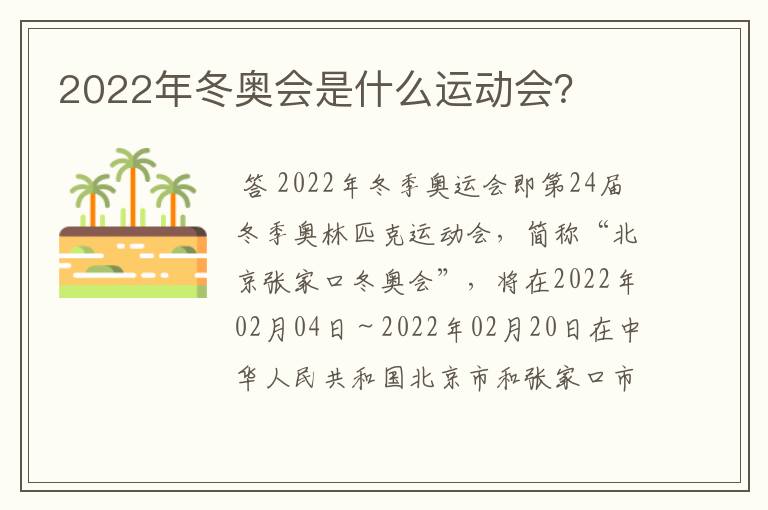 2022年冬奥会是什么运动会?

答 2022年冬季奥运会即第24届冬季奥林匹克运动会，简称“北京张家口冬奥会”，将在2022年02月04日～2022年02月20日在中华人民共和国北京市和张家口市